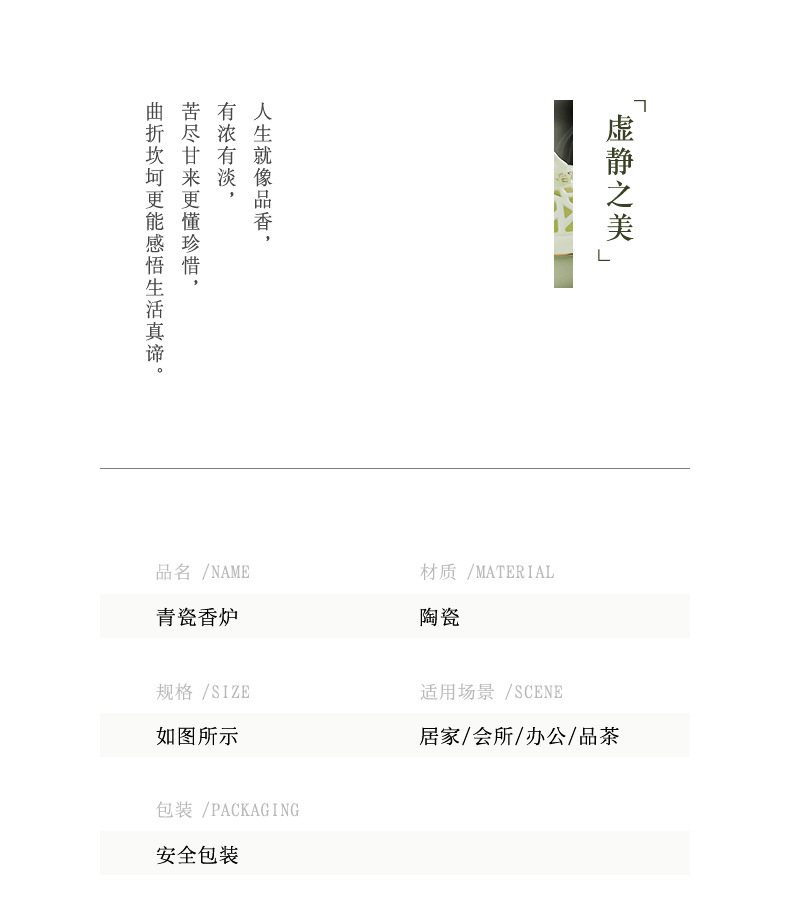 「虚静之美」

人生就像品香，
有浓有淡，
苦尽甘来更懂珍惜，
曲折坎坷更能感悟生活真谛。

品名 /NAME
青瓷香炉

材质 /MATERIAL
陶瓷

规格 /SIZE
如图所示

适用场景 /SCENE
居家/会所/办公/品茶

包装 /PACKAGING
安全包装